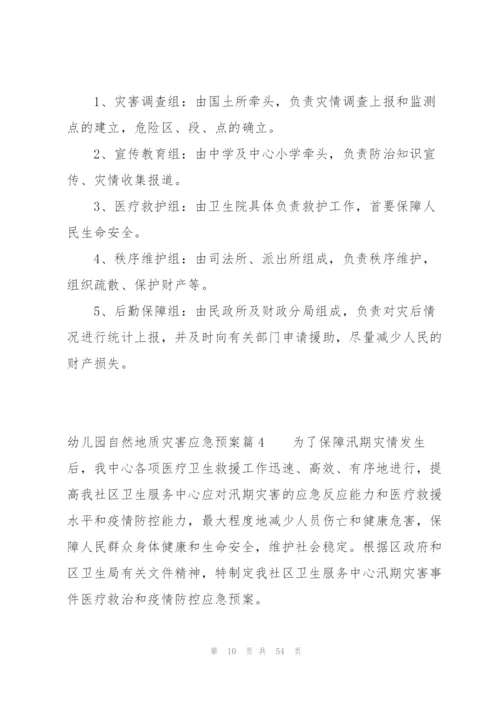 1、灾害调查组：由国土所牵头，负责灾情调查上报和监测点的建立，危险区、段、点的确立。

2、宣传教育组：由中学及中心小学牵头，负责防治知识宣传、灾情收集报道。

3、医疗救护组：由卫生院具体负责救护工作，首要保障人民生命安全。

4、秩序维护组：由司法所、派出所组成，负责秩序维护，组织疏散、保护财产等。

5、后勤保障组：由民政所及财政分局组成，负责对灾后情况进行统计上报，并及时向有关部门申请援助，尽量减少人民的财产损失。

幼儿园自然地质灾害应急预案篇4　　为了保障汛期灾情发生后，我中心各项医疗卫生救援工作迅速、高效、有序地进行，提高我社区卫生服务中心应对汛期灾害的应急反应能力和医疗救援水平和疫情防控能力，最大程度地减少人员伤亡和健康危害，保障人民群众身体健康和生命安全，维护社会稳定。根据区政府和区卫生局有关文件精神，特制定我社区卫生服务中心汛期灾害事件医疗救治和疫情防控应急预案。

第 10 页 共 54 页